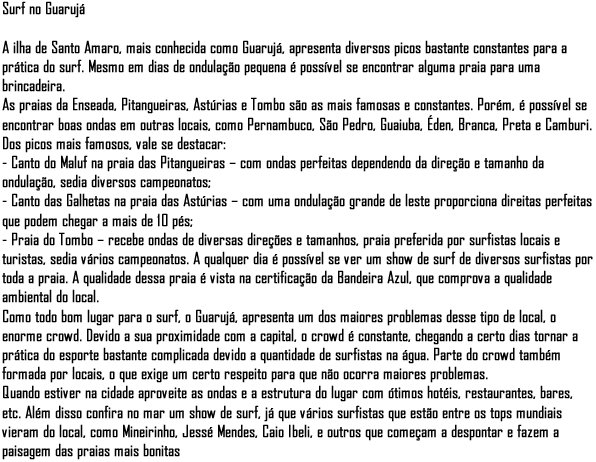 Surf no Guarujá

A ilha de Santo Amaro, mais conhecida como Guarujá, apresenta diversos picos bastante constantes para a prática do surf. Mesmo em dias de ondulação pequena é possível se encontrar alguma praia para uma brincadeira.
As praias da Enseada, Pitangueiras, Astúrias e Tombo são as mais famosas e constantes. Porém, é possível se encontrar boas ondas em outras locais, como Pernambuco, São Pedro, Guaiuba, Éden, Branca, Preta e Camburi.
Dos picos mais famosos, vale se destacar:
- Canto do Maluf na praia das Pitangueiras – com ondas perfeitas dependendo da direção e tamanho da ondulação, sedia diversos campeonatos;
- Canto das Galhetas na praia das Astúrias – com uma ondulação grande de leste proporciona direitas perfeitas que podem chegar a mais de 10 pés;
- Praia do Tombo – recebe ondas de diversas direções e tamanhos, praia preferida por surfistas locais e turistas, sedia vários campeonatos. A qualquer dia é possível se ver um show de surf de diversos surfistas por toda a praia. A qualidade dessa praia é vista na certificação da Bandeira Azul, que comprova a qualidade ambiental do local.
Como todo bom lugar para o surf, o Guarujá, apresenta um dos maiores problemas desse tipo de local, o enorme crowd. Devido a sua proximidade com a capital, o crowd é constante, chegando a certo dias tornar a prática do esporte bastante complicada devido a quantidade de surfistas na água. Parte do crowd também formada por locais, o que exige um certo respeito para que não ocorra maiores problemas.
Quando estiver na cidade aproveite as ondas e a estrutura do lugar com ótimos hotéis, restaurantes, bares, etc. Além disso confira no mar um show de surf, já que vários surfistas que estão entre os tops mundiais vieram do local, como Mineirinho, Jessé Mendes, Caio Ibeli, e outros que começam a despontar e fazem a paisagem das praias mais bonitas